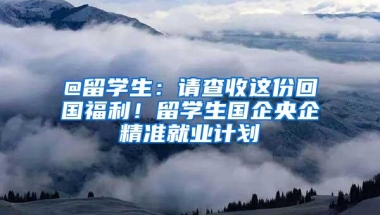 @留学生：请查收这份回国福利！留学生国企央企精准就业计划